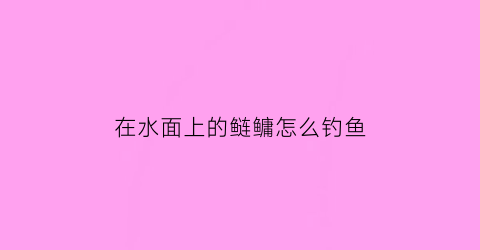 在水面上的鲢鳙怎么钓鱼